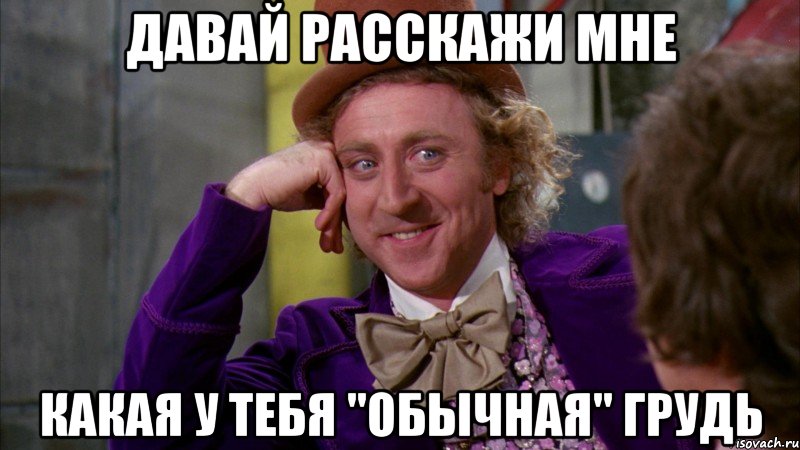 ДАВАЙ РАССКАЖИ МНЕ

КАКАЯ У ТЕБЯ "ОБЫЧНАЯ" ГРУДЬ

isovach.ru